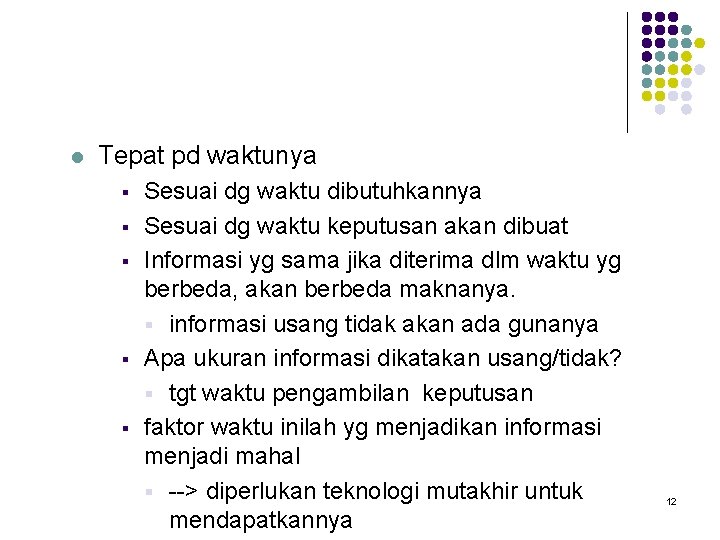 Tepat pd waktunya

Sesuai dg waktu dibutuhkannya

Sesuai dg waktu keputusan akan dibuat

Informasi yg sama jika diterima dlm waktu yg berbeda, akan berbeda maknanya.

informasi usang tidak akan ada gunanya

Apa ukuran informasi dikatakan usang/tidak?

tgt waktu pengambilan keputusan

faktor waktu inilah yg menjadikan informasi menjadi mahal

--> diperlukan teknologi mutakhir untuk mendapatkannya

12